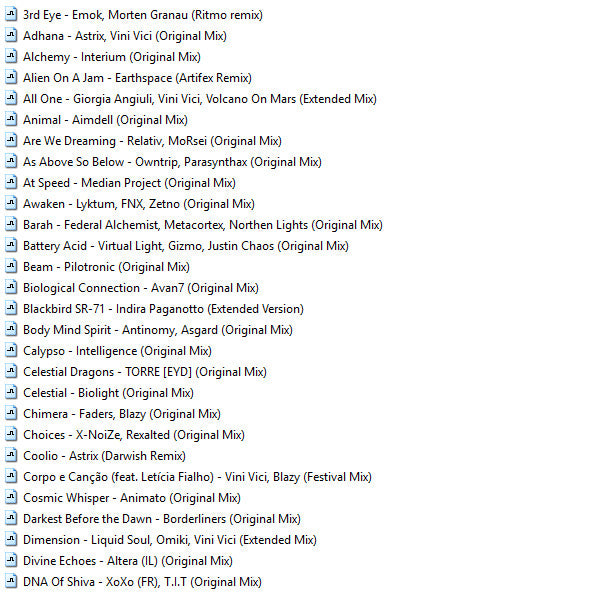 3rd Eye - Emok, Morten Granau (Ritmo remix)
Adhana - Astrix, Vini Vici (Original Mix)
Alchemy - Interium (Original Mix)
Alien On A Jam - Earthspace (Artifex Remix)
All One - Giorgia Angiuli, Vini Vici, Volcano On Mars (Extended Mix)
Animal - Aimdell (Original Mix)
Are We Dreaming - Relativ, MoRsei (Original Mix)
As Above So Below - Owntrip, Parasynthax (Original Mix)
At Speed - Median Project (Original Mix)
Awaken - Lyktum, FNX, Zetno (Original Mix)
Barah - Federal Alchemist, Metacortex, Northen Lights (Original Mix)
Battery Acid - Virtual Light, Gizmo, Justin Chaos (Original Mix)
Beam - Pilotronic (Original Mix)
Biological Connection - Avan7 (Original Mix)
Blackbird SR-71 - Indira Paganotto (Extended Version)
Body Mind Spirit - Antinomy, Asgard (Original Mix)
Calypso - Intelligence (Original Mix)
Celestial Dragons - TORRE [EYD] (Original Mix)
Celestial - Biolight (Original Mix)
Chimera - Faders, Blazy (Original Mix)
Choices - X-NoiZe, Rexalted (Original Mix)
Coolio - Astrix (Darwish Remix)
Corpo e Canção (feat. Letícia Fialho) - Vini Vici, Blazy (Festival Mix)
Cosmic Whisper - Animato (Original Mix)
Darkest Before the Dawn - Borderliners (Original Mix)
Dimension - Liquid Soul, Omiki, Vini Vici (Extended Mix)
Divine Echoes - Altera (IL) (Original Mix)
DNA Of Shiva - XoXo (FR), T.I.T (Original Mix)